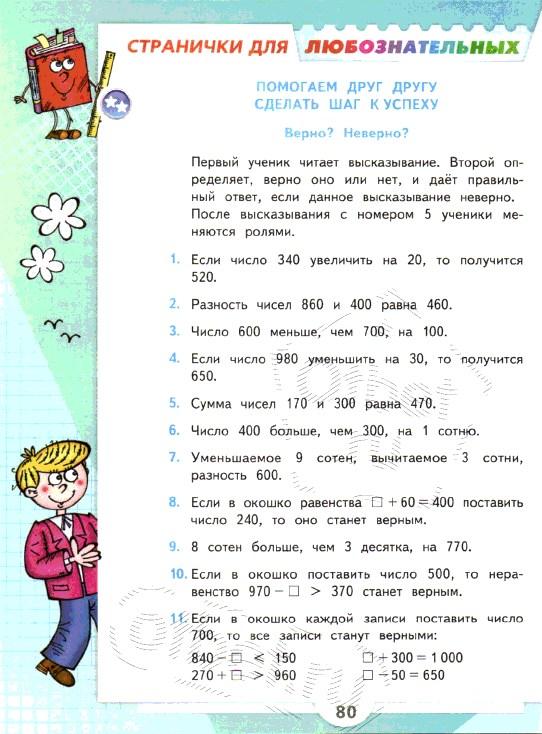 СТРАНИЧКИ ДЛЯ ЛЮБОЗНАТЕЛЬНЫХ

ПОМОГАЕМ ДРУГ ДРУГУ СДЕЛАТЬ ШАГ К УСПЕХУ

Верно? Неверно?

Первый ученик читает высказывание. Второй определяет, верно оно или нет, и даёт правильный ответ, если данное высказывание неверно. После высказывания с номером 5 ученики меняются ролями.

1. Если число 340 увеличить на 20, то получится 520.

2. Разность чисел 860 и 400 равна 460.

3. Число 600 меньше, чем 700, на 100.

4. Если число 980 уменьшить на 30, то получится 650.

5. Сумма чисел 170 и 300 равна 470.

6. Число 400 больше, чем 300, на 1 сотню.

7. Уменьшаемое 9 сотен, вычитаемое 3 сотни, разность 600.

8. Если в окошко равенства $\square + 60 = 400$ поставить число 240, то оно станет верным.

9. 8 сотен больше, чем 3 десятка, на 770.

10. Если в окошко поставить число 500, то неравенство $970 - \square > 370$ станет верным.

11. Если в окошко каждой записи поставить число 700, то все записи станут верными:
$840 - \square < 150$
$270 + \square > 960$
$\square + 300 = 1\,000$
$\square - 50 = 650$

80